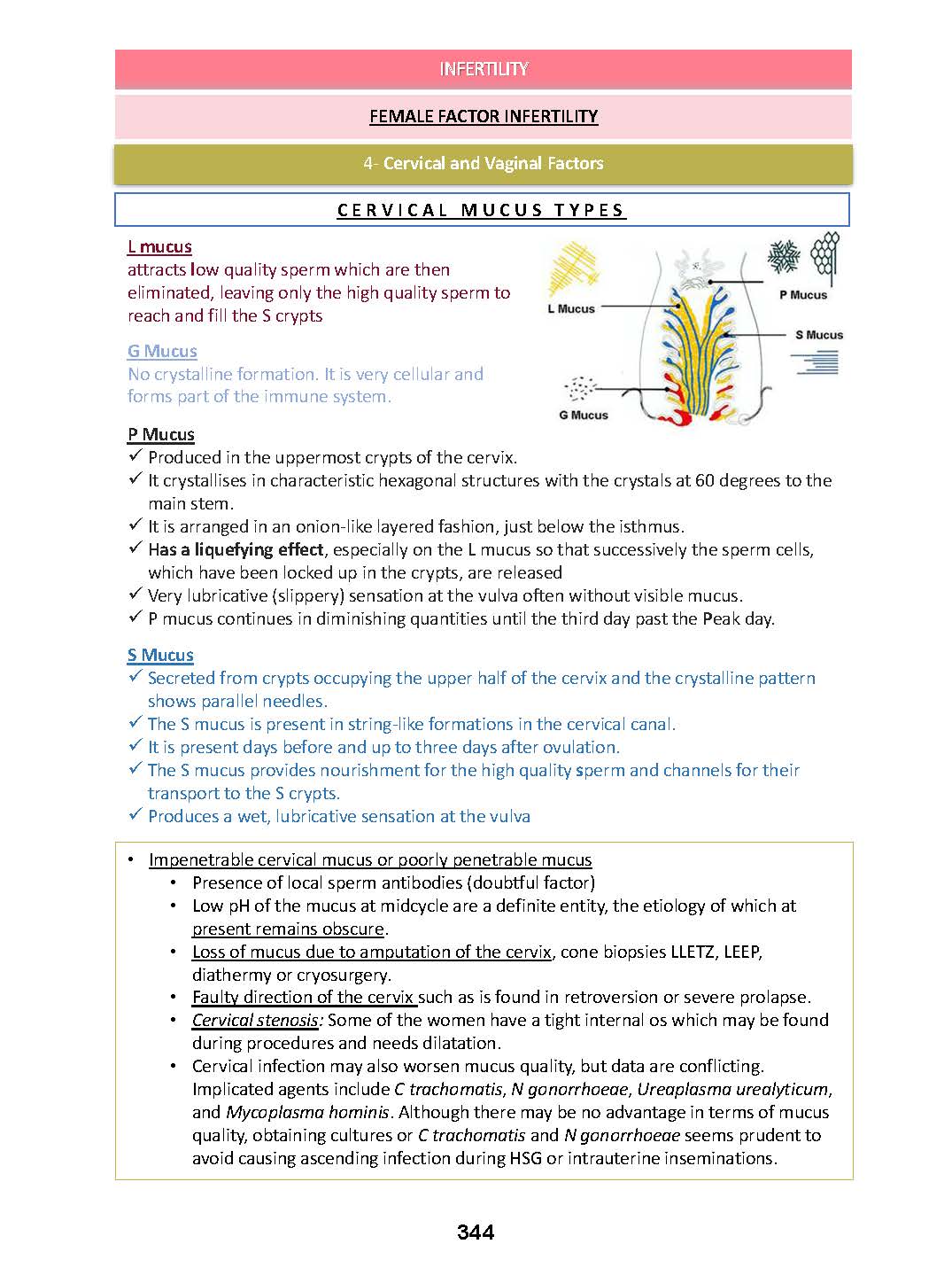 INFERTILITY

FEMALE FACTOR INFERTILITY

4- Cervical and Vaginal Factors

CERVICAL MUCUS TYPES

L mucus
attracts low quality sperm which are then eliminated, leaving only the high quality sperm to reach and fill the S crypts

G Mucus
No crystalline formation. It is very cellular and forms part of the immune system.

L Mucus

P Mucus

S Mucus

G Mucus

P Mucus
✓ Produced in the uppermost crypts of the cervix.
✓ It crystallises in characteristic hexagonal structures with the crystals at 60 degrees to the main stem.
✓ It is arranged in an onion-like layered fashion, just below the isthmus.
✓ Has a liquefying effect, especially on the L mucus so that successively the sperm cells, which have been locked up in the crypts, are released
✓ Very lubricative (slippery) sensation at the vulva often without visible mucus.
✓ P mucus continues in diminishing quantities until the third day past the Peak day.

S Mucus
✓ Secreted from crypts occupying the upper half of the cervix and the crystalline pattern shows parallel needles.
✓ The S mucus is present in string-like formations in the cervical canal.
✓ It is present days before and up to three days after ovulation.
✓ The S mucus provides nourishment for the high quality sperm and channels for their transport to the S crypts.
✓ Produces a wet, lubricative sensation at the vulva

• Impenetrable cervical mucus or poorly penetrable mucus
  • Presence of local sperm antibodies (doubtful factor)
  • Low pH of the mucus at midcycle are a definite entity, the etiology of which at present remains obscure.
  • Loss of mucus due to amputation of the cervix, cone biopsies LLETZ, LEEP, diathermy or cryosurgery.
  • Faulty direction of the cervix such as is found in retroversion or severe prolapse.
  • Cervical stenosis: Some of the women have a tight internal os which may be found during procedures and needs dilatation.
  • Cervical infection may also worsen mucus quality, but data are conflicting. Implicated agents include C trachomatis, N gonorrhoeae, Ureaplasma urealyticum, and Mycoplasma hominis. Although there may be no advantage in terms of mucus quality, obtaining cultures or C trachomatis and N gonorrhoeae seems prudent to avoid causing ascending infection during HSG or intrauterine inseminations.

344